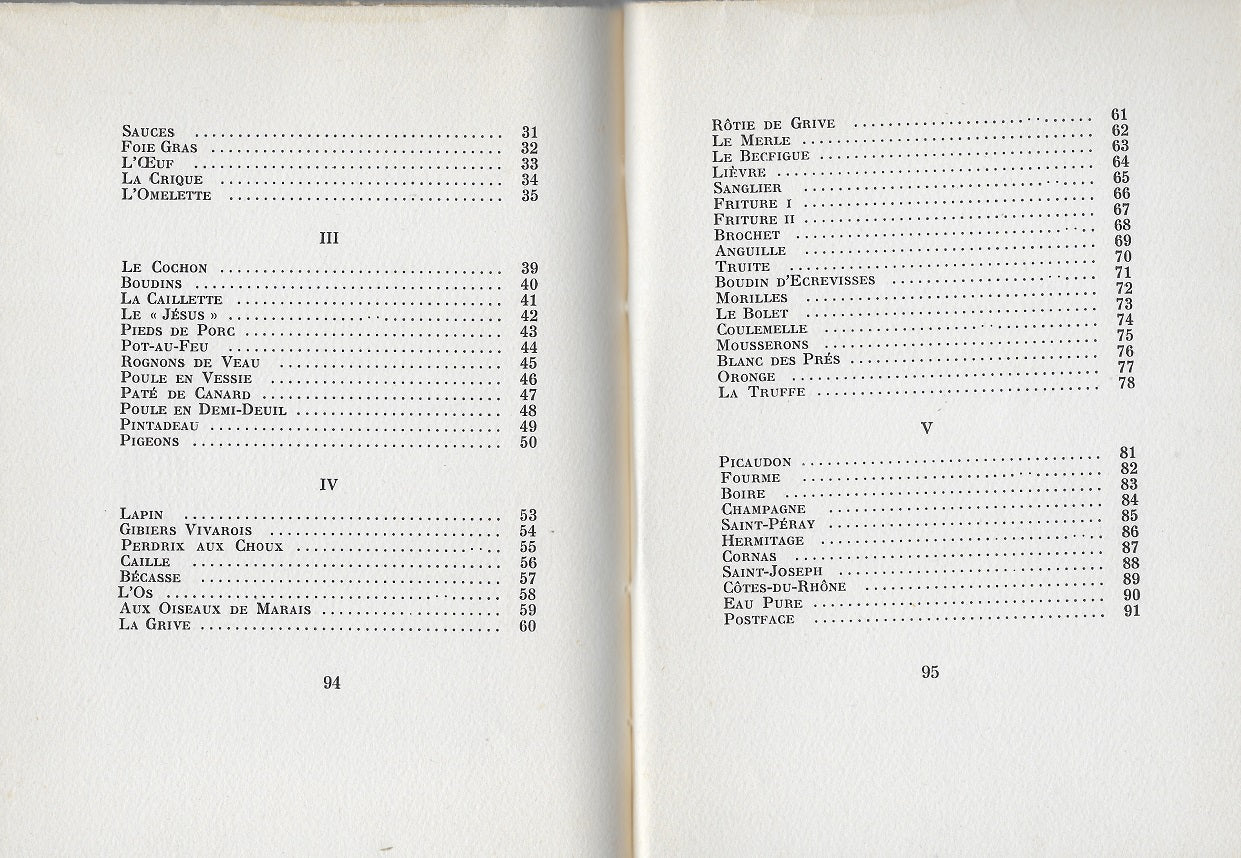 Sauces 31
Foie Gras 32
L'Œuf 33
La Crique 34
L'Omelette 35

III

Le Cochon 39
Boudins 40
La Caillette 41
Le « Jésus » 42
Pieds de Porc 43
Pot-au-Feu 44
Rognons de Veau 45
Poule en Vessie 46
Paté de Canard 47
Poule en Demi-Deuil 48
Pintadeau 49
Pigeons 50

IV

Lapin 53
Gibiers Vivarois 54
Perdrix aux Choux 55
Caille 56
Bécasse 57
L'Os 58
Aux Oiseaux de Marais 59
La Grive 60

94

Rôtie de Grive 61
Le Merle 62
Le Becfigue 63
Lièvre 64
Sanglier 65
Friture I 66
Friture II 67
Brochet 68
Anguille 69
Truite 70
Boudin d'Ecrevisses 71
Morilles 72
Le Bolet 73
Coulemelle 74
Mousserons 75
Blanc des Prés 76
Oronge 77
La Truffe 78

V

Picaudon 81
Fourme 82
Boire 83
Champagne 84
Saint-Péray 85
Hermitage 86
Cornas 87
Saint-Joseph 88
Côtes-du-Rhône 89
Eau Pure 90
Postface 91

95